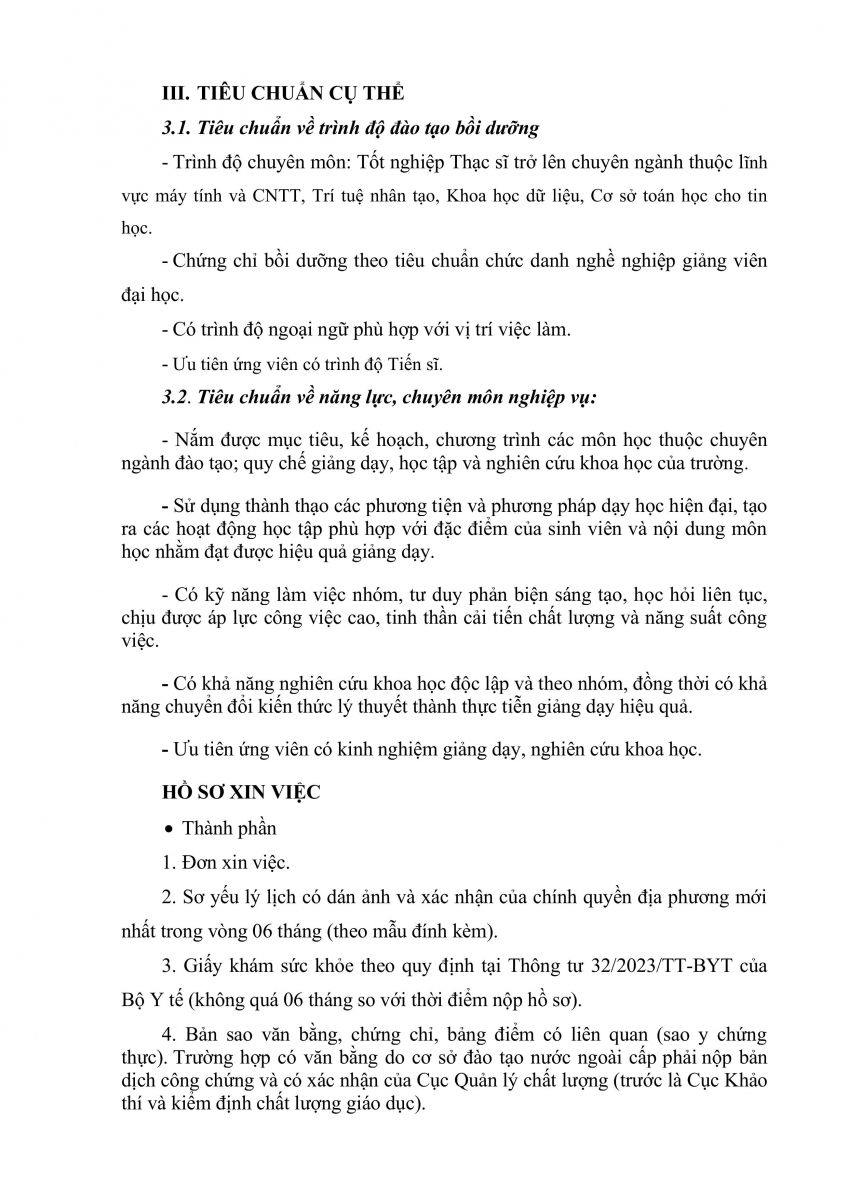 III. TIÊU CHUẨN CỤ THỂ

3.1. Tiêu chuẩn về trình độ đào tạo bồi dưỡng

- Trình độ chuyên môn: Tốt nghiệp Thạc sĩ trở lên chuyên ngành thuộc lĩnh vực máy tính và CNTT, Trí tuệ nhân tạo, Khoa học dữ liệu, Cơ sở toán học cho tin học.

- Chứng chỉ bồi dưỡng theo tiêu chuẩn chức danh nghề nghiệp giảng viên đại học.

- Có trình độ ngoại ngữ phù hợp với vị trí việc làm.

- Ưu tiên ứng viên có trình độ Tiến sĩ.

3.2. Tiêu chuẩn về năng lực, chuyên môn nghiệp vụ:

- Nắm được mục tiêu, kế hoạch, chương trình các môn học thuộc chuyên ngành đào tạo; quy chế giảng dạy, học tập và nghiên cứu khoa học của trường.

- Sử dụng thành thạo các phương tiện và phương pháp dạy học hiện đại, tạo ra các hoạt động học tập phù hợp với đặc điểm của sinh viên và nội dung môn học nhằm đạt được hiệu quả giảng dạy.

- Có kỹ năng làm việc nhóm, tư duy phản biện sáng tạo, học hỏi liên tục, chịu được áp lực công việc cao, tinh thần cải tiến chất lượng và năng suất công việc.

- Có khả năng nghiên cứu khoa học độc lập và theo nhóm, đồng thời có khả năng chuyển đổi kiến thức lý thuyết thành thực tiễn giảng dạy hiệu quả.

- Ưu tiên ứng viên có kinh nghiệm giảng dạy, nghiên cứu khoa học.

HỒ SƠ XIN VIỆC

• Thành phần

1. Đơn xin việc.

2. Sơ yếu lý lịch có dán ảnh và xác nhận của chính quyền địa phương mới nhất trong vòng 06 tháng (theo mẫu đính kèm).

3. Giấy khám sức khỏe theo quy định tại Thông tư 32/2023/TT-BYT của Bộ Y tế (không quá 06 tháng so với thời điểm nộp hồ sơ).

4. Bản sao văn bằng, chứng chỉ, bảng điểm có liên quan (sao y chứng thực). Trường hợp có văn bằng do cơ sở đào tạo nước ngoài cấp phải nộp bản dịch công chứng và có xác nhận của Cục Quản lý chất lượng (trước là Cục Khảo thí và kiểm định chất lượng giáo dục).